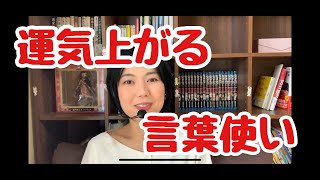 運気上がる

言葉使い